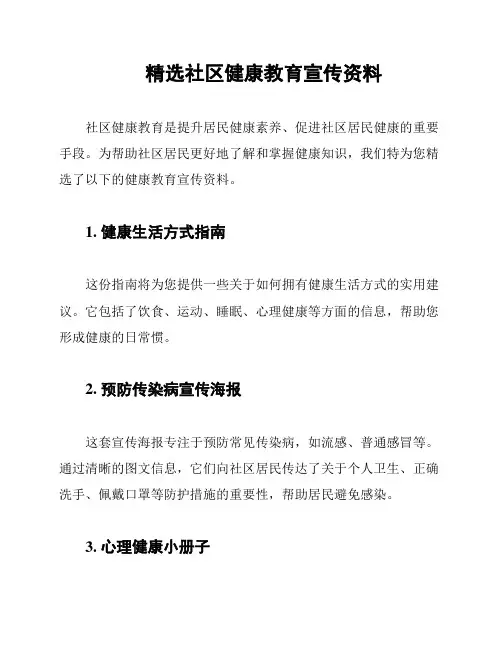 精选社区健康教育宣传资料

社区健康教育是提升居民健康素养、促进社区居民健康的重要手段。为帮助社区居民更好地了解和掌握健康知识，我们特为您精选了以下的健康教育宣传资料。

1. 健康生活方式指南

这份指南将为您提供一些关于如何拥有健康生活方式的实用建议。它包括了饮食、运动、睡眠、心理健康等方面的信息，帮助您形成健康的日常惯。

2. 预防传染病宣传海报

这套宣传海报专注于预防常见传染病，如流感、普通感冒等。通过清晰的图文信息，它们向社区居民传达了关于个人卫生、正确洗手、佩戴口罩等防护措施的重要性，帮助居民避免感染。

3. 心理健康小册子